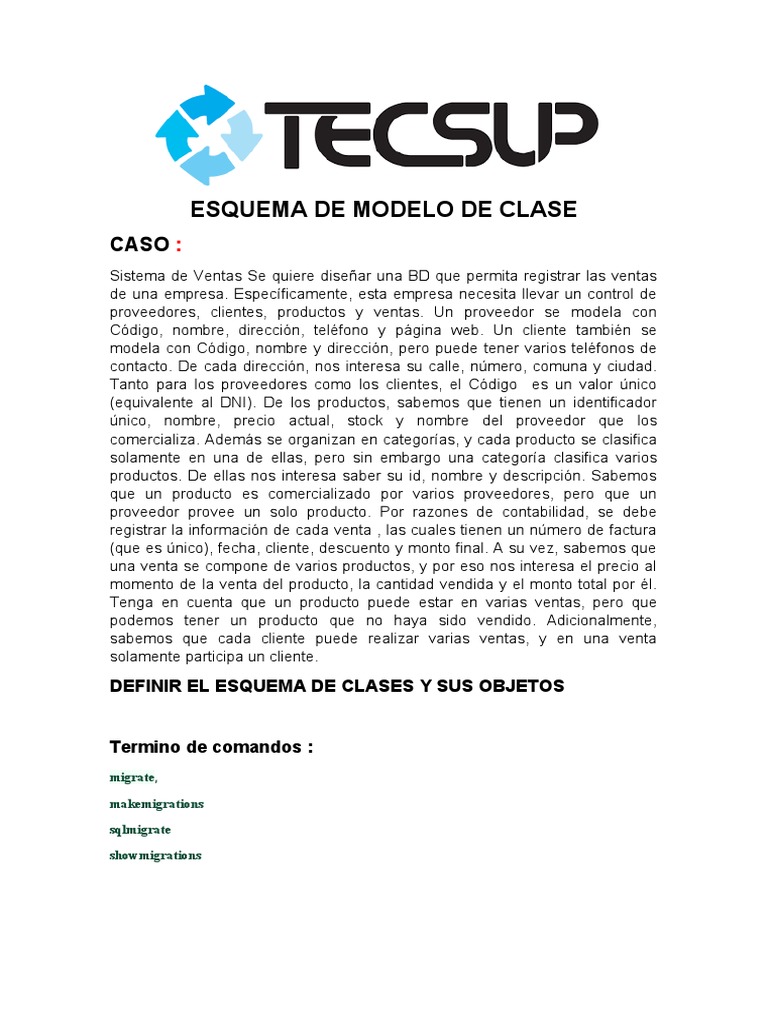 TECSUP

ESQUEMA DE MODELO DE CLASE

CASO :

Sistema de Ventas Se quiere diseñar una BD que permita registrar las ventas de una empresa. Específicamente, esta empresa necesita llevar un control de proveedores, clientes, productos y ventas. Un proveedor se modela con Código, nombre, dirección, teléfono y página web. Un cliente también se modela con Código, nombre y dirección, pero puede tener varios teléfonos de contacto. De cada dirección, nos interesa su calle, número, comuna y ciudad. Tanto para los proveedores como los clientes, el Código es un valor único (equivalente al DNI). De los productos, sabemos que tienen un identificador único, nombre, precio actual, stock y nombre del proveedor que los comercializa. Además se organizan en categorías, y cada producto se clasifica solamente en una de ellas, pero sin embargo una categoría clasifica varios productos. De ellas nos interesa saber su id, nombre y descripción. Sabemos que un producto es comercializado por varios proveedores, pero que un proveedor provee un solo producto. Por razones de contabilidad, se debe registrar la información de cada venta , las cuales tienen un número de factura (que es único), fecha, cliente, descuento y monto final. A su vez, sabemos que una venta se compone de varios productos, y por eso nos interesa el precio al momento de la venta del producto, la cantidad vendida y el monto total por él. Tenga en cuenta que un producto puede estar en varias ventas, pero que podemos tener un producto que no haya sido vendido. Adicionalmente, sabemos que cada cliente puede realizar varias ventas, y en una venta solamente participa un cliente.

DEFINIR EL ESQUEMA DE CLASES Y SUS OBJETOS

Termino de comandos :

migrate,

makemigrations

sqlmigrate

showmigrations